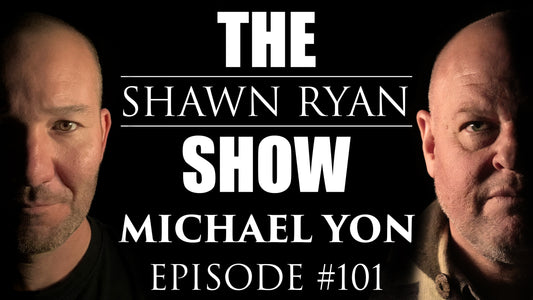 THE
SHAWN RYAN
SHOW
MICHAEL YON
EPISODE #101